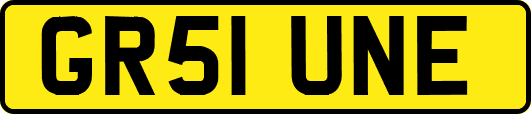 GR51 UNE